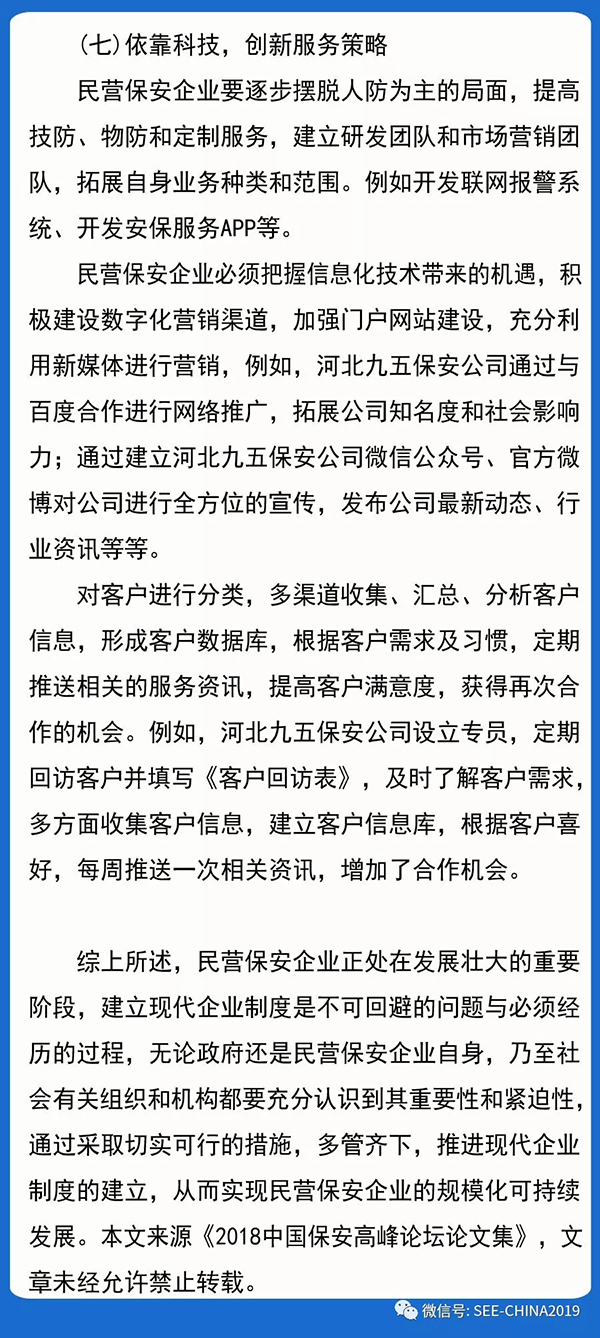 (七)依靠科技，创新服务策略

民营保安企业要逐步摆脱人防为主的局面，提高技防、物防和定制服务，建立研发团队和市场营销团队，拓展自身业务种类和范围。例如开发联网报警系统、开发安保服务APP等。

民营保安企业必须把握信息化技术带来的机遇，积极建设数字化营销渠道，加强门户网站建设，充分利用新媒体进行营销，例如，河北九五保安公司通过与百度合作进行网络推广，拓展公司知名度和社会影响力；通过建立河北九五保安公司微信公众号、官方微博对公司进行全方位的宣传，发布公司最新动态、行业资讯等等。

对客户进行分类，多渠道收集、汇总、分析客户信息，形成客户数据库，根据客户需求及习惯，定期推送相关的服务资讯，提高客户满意度，获得再次合作的机会。例如，河北九五保安公司设立专员，定期回访客户并填写《客户回访表》，及时了解客户需求，多方面收集客户信息，建立客户信息库，根据客户喜好，每周推送一次相关资讯，增加了合作机会。

综上所述，民营保安企业正处在发展壮大的重要阶段，建立现代企业制度是不可回避的问题与必须经历的过程，无论政府还是民营保安企业自身，乃至社会有关组织和机构都要充分认识到其重要性和紧迫性，通过采取切实可行的措施，多管齐下，推进现代企业制度的建立，从而实现民营保安企业的规模化可持续发展。本文来源《2018中国保安高峰论坛论文集》，文章未经允许禁止转载。

微信号: SEE-CHINA2019